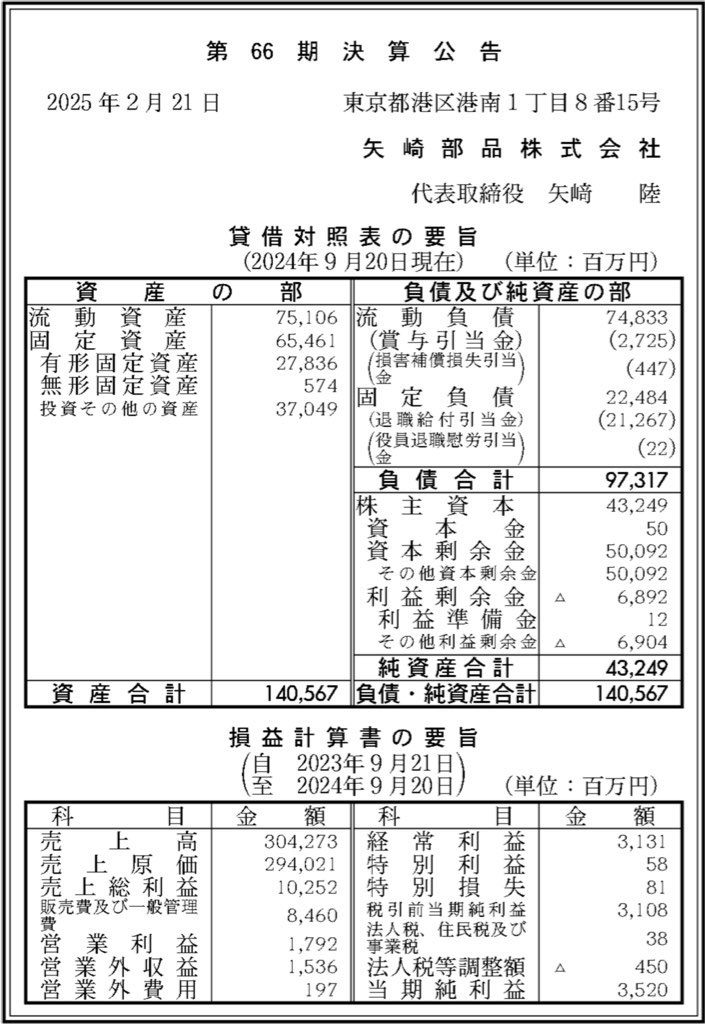 第 66 期 決 算 公 告

2025 年 2 月 21 日　　東京都港区港南１丁目８番15号

矢 崎 部 品 株 式 会 社

代表取締役　矢﨑　陸

貸 借 対 照 表 の 要 旨
(2024年９月20日現在)　(単位：百万円)

| 資　産　の　部 | | 負債及び純資産の部 | |
|---|---|---|---|
| 流 動 資 産 | 75,106 | 流 動 負 債 | 74,833 |
| 固 定 資 産 | 65,461 | (賞与引当金) | (2,725) |
| 有形固定資産 | 27,836 | (損害補償損失引当金) | (447) |
| 無形固定資産 | 574 | 固 定 負 債 | 22,484 |
| 投資その他の資産 | 37,049 | (退職給付引当金) | (21,267) |
| | | (役員退職慰労引当金) | (22) |
| | | 負 債 合 計 | 97,317 |
| | | 株 主 資 本 | 43,249 |
| | | 資 本 金 | 50 |
| | | 資 本 剰 余 金 | 50,092 |
| | | その他資本剰余金 | 50,092 |
| | | 利 益 剰 余 金 | △ 6,892 |
| | | 利 益 準 備 金 | 12 |
| | | その他利益剰余金 | △ 6,904 |
| | | 純 資 産 合 計 | 43,249 |
| 資 産 合 計 | 140,567 | 負債・純資産合計 | 140,567 |

損 益 計 算 書 の 要 旨
(自　2023年９月21日
至　2024年９月20日)　(単位：百万円)

| 科　目 | 金　額 | 科　目 | 金　額 |
|---|---|---|---|
| 売 上 高 | 304,273 | 経 常 利 益 | 3,131 |
| 売 上 原 価 | 294,021 | 特 別 利 益 | 58 |
| 売 上 総 利 益 | 10,252 | 特 別 損 失 | 81 |
| 販売費及び一般管理費 | 8,460 | 税引前当期純利益 | 3,108 |
| 営 業 利 益 | 1,792 | 法人税、住民税及び事業税 | 38 |
| 営 業 外 収 益 | 1,536 | 法人税等調整額 | △ 450 |
| 営 業 外 費 用 | 197 | 当 期 純 利 益 | 3,520 |